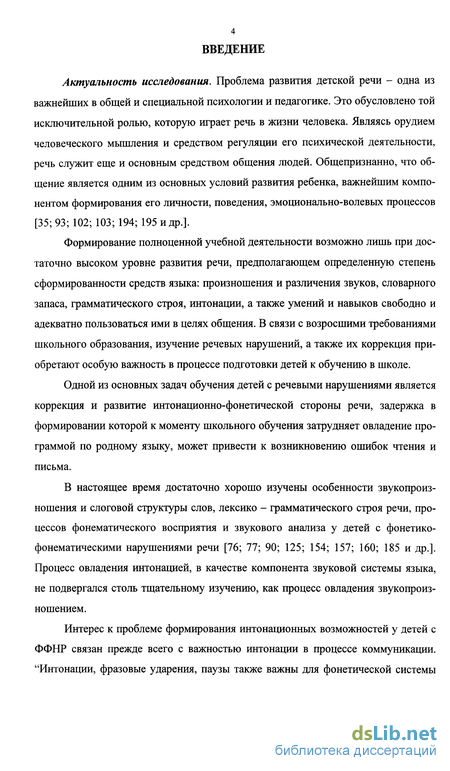 4

ВВЕДЕНИЕ

Актуальность исследования. Проблема развития детской речи – одна из важнейших в общей и специальной психологии и педагогике. Это обусловлено той исключительной ролью, которую играет речь в жизни человека. Являясь орудием человеческого мышления и средством регуляции его психической деятельности, речь служит еще и основным средством общения людей. Общепризнанно, что общение является одним из основных условий развития ребенка, важнейшим компонентом формирования его личности, поведения, эмоционально-волевых процессов [35; 93; 102; 103; 194; 195 и др.].

Формирование полноценной учебной деятельности возможно лишь при достаточно высоком уровне развития речи, предполагающем определенную степень сформированности средств языка: произношения и различения звуков, словарного запаса, грамматического строя, интонации, а также умений и навыков свободно и адекватно пользоваться ими в целях общения. В связи с возросшими требованиями школьного образования, изучение речевых нарушений, а также их коррекция приобретают особую важность в процессе подготовки детей к обучению в школе.

Одной из основных задач обучения детей с речевыми нарушениями является коррекция и развитие интонационно-фонетической стороны речи, задержка в формировании которой к моменту школьного обучения затрудняет овладение программой по родному языку, может привести к возникновению ошибок чтения и письма.

В настоящее время достаточно хорошо изучены особенности звукопроизношения и слоговой структуры слов, лексико – грамматического строя речи, процессов фонематического восприятия и звукового анализа у детей с фонетико-фонематическими нарушениями речи [76; 77; 90; 125; 154; 157; 160; 185 и др.]. Процесс овладения интонацией, в качестве компонента звуковой системы языка, не подвергался столь тщательному изучению, как процесс овладения звукопроизношением.

Интерес к проблеме формирования интонационных возможностей у детей с ФФНР связан прежде всего с важностью интонации в процессе коммуникации. "Интонации, фразовые ударения, паузы также важны для фонетической системы

dsLib.net
библиотека диссертаций